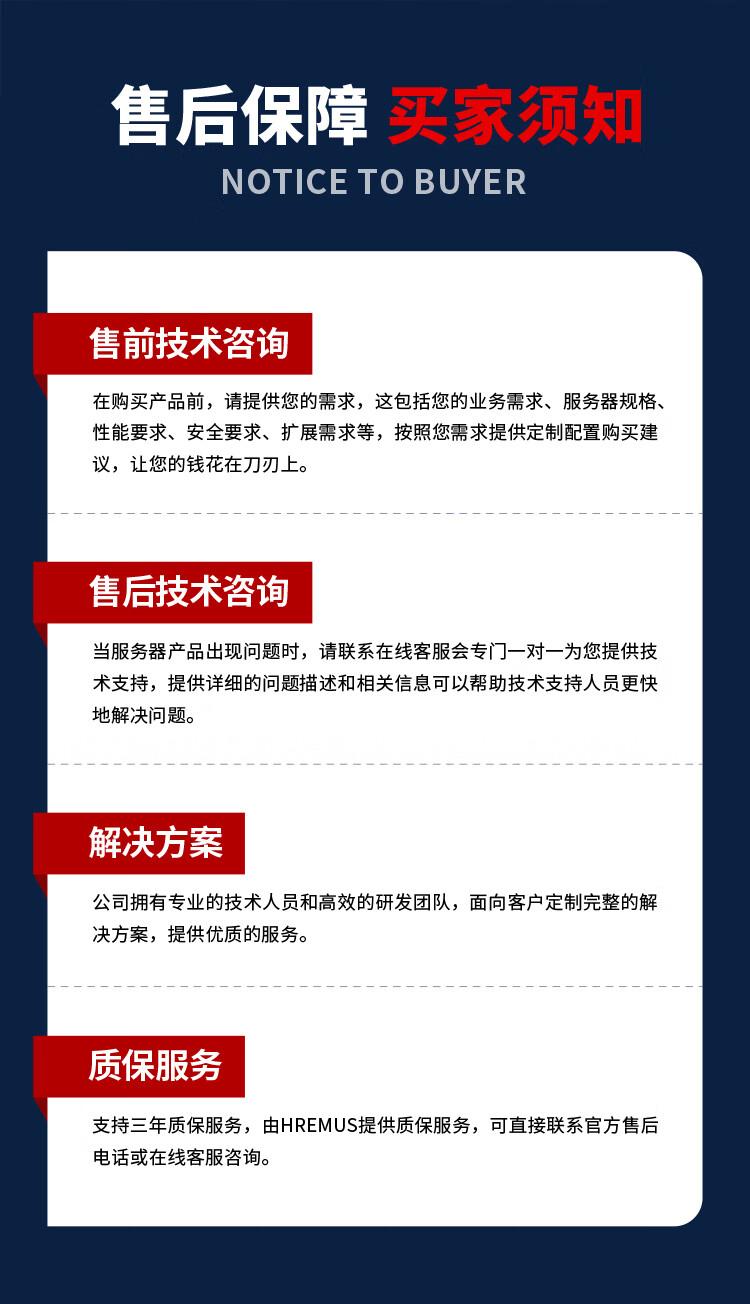 售后保障 买家须知

NOTICE TO BUYER

售前技术咨询

在购买产品前，请提供您的需求，这包括您的业务需求、服务器规格、性能要求、安全要求、扩展需求等，按照您需求提供定制配置购买建议，让您的钱花在刀刃上。

售后技术咨询

当服务器产品出现问题时，请联系在线客服会专门一对一为您提供技术支持，提供详细的问题描述和相关信息可以帮助技术支持人员更快地解决问题。

解决方案

公司拥有专业的技术人员和高效的研发团队，面向客户定制完整的解决方案，提供优质的服务。

质保服务

支持三年质保服务，由HREMUS提供质保服务，可直接联系官方售后电话或在线客服咨询。